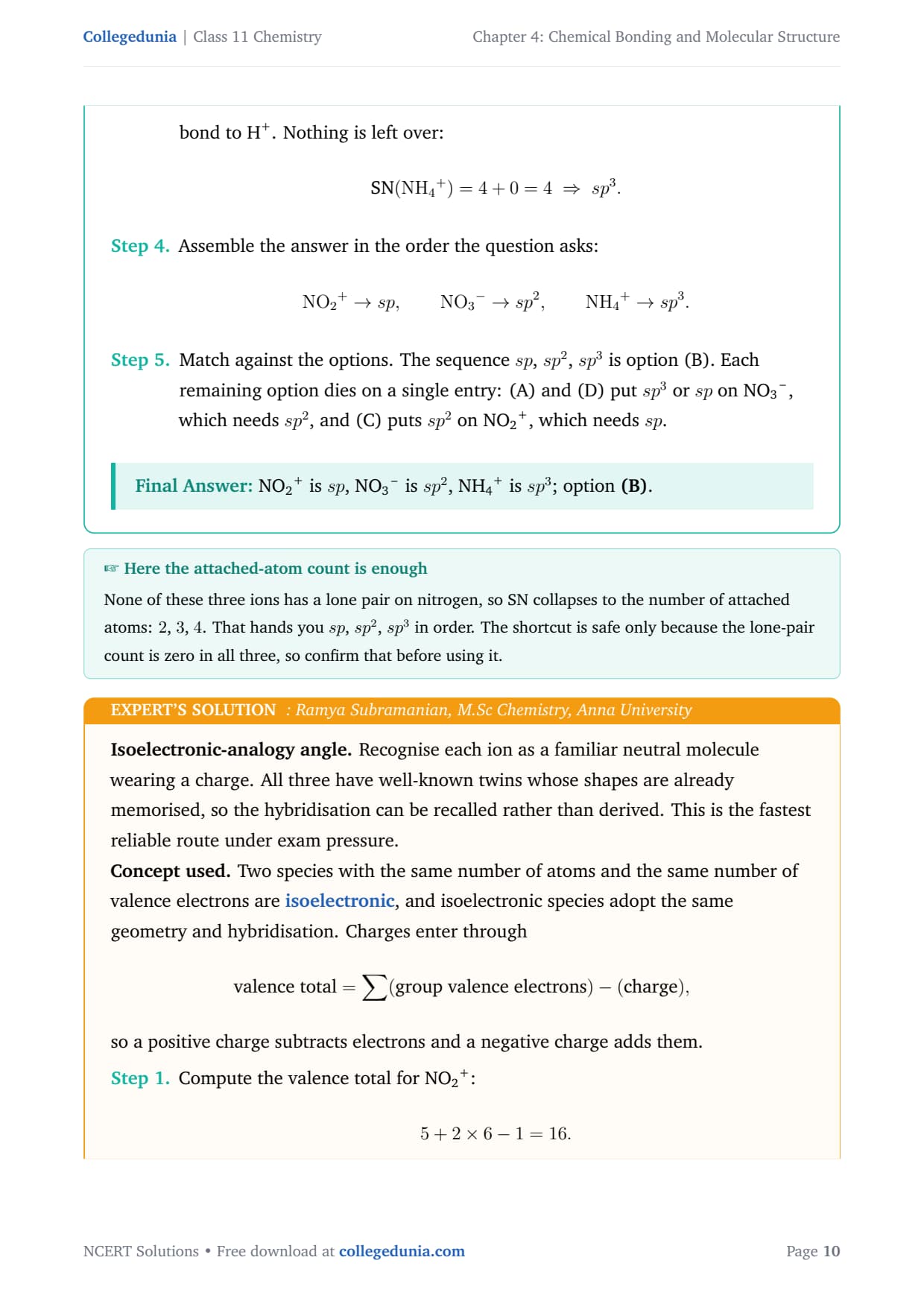 Collegedunia | Class 11 Chemistry

Chapter 4: Chemical Bonding and Molecular Structure

bond to $H^+$. Nothing is left over:

$SN(NH_4^+) = 4 + 0 = 4 \Rightarrow sp^3.$

Step 4. Assemble the answer in the order the question asks:

$NO_2^+ \rightarrow sp, \quad NO_3^- \rightarrow sp^2, \quad NH_4^+ \rightarrow sp^3.$

Step 5. Match against the options. The sequence $sp$, $sp^2$, $sp^3$ is option (B). Each remaining option dies on a single entry: (A) and (D) put $sp^3$ or $sp$ on $NO_3^-$, which needs $sp^2$, and (C) puts $sp^2$ on $NO_2^+$, which needs $sp$.

Final Answer: $NO_2^+$ is $sp$, $NO_3^-$ is $sp^2$, $NH_4^+$ is $sp^3$; option (B).

☞ Here the attached-atom count is enough

None of these three ions has a lone pair on nitrogen, so SN collapses to the number of attached atoms: 2, 3, 4. That hands you $sp$, $sp^2$, $sp^3$ in order. The shortcut is safe only because the lone-pair count is zero in all three, so confirm that before using it.

EXPERT'S SOLUTION : Ramya Subramanian, M.Sc Chemistry, Anna University

Isoelectronic-analogy angle. Recognise each ion as a familiar neutral molecule wearing a charge. All three have well-known twins whose shapes are already memorised, so the hybridisation can be recalled rather than derived. This is the fastest reliable route under exam pressure.

Concept used. Two species with the same number of atoms and the same number of valence electrons are isoelectronic, and isoelectronic species adopt the same geometry and hybridisation. Charges enter through

$\text{valence total} = \sum(\text{group valence electrons}) - (\text{charge}),$

so a positive charge subtracts electrons and a negative charge adds them.

Step 1. Compute the valence total for $NO_2^+$:

$5 + 2 \times 6 - 1 = 16.$

NCERT Solutions • Free download at collegedunia.com

Page 10